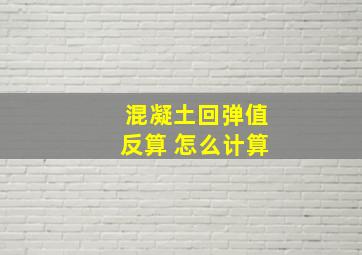 混凝土回弹值反算 怎么计算